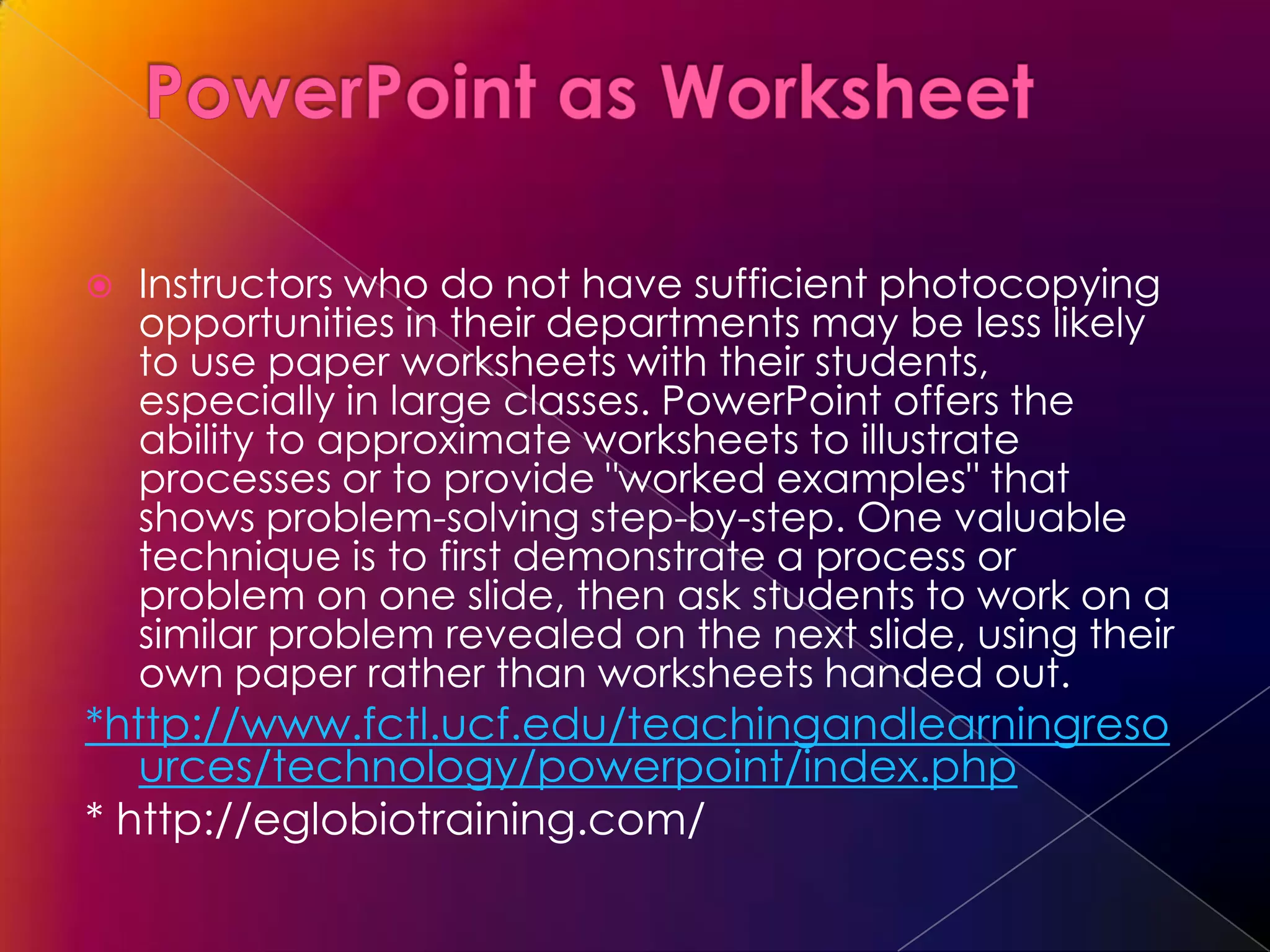 PowerPoint as Worksheet

Instructors who do not have sufficient photocopying opportunities in their departments may be less likely to use paper worksheets with their students, especially in large classes. PowerPoint offers the ability to approximate worksheets to illustrate processes or to provide "worked examples" that shows problem-solving step-by-step. One valuable technique is to first demonstrate a process or problem on one slide, then ask students to work on a similar problem revealed on the next slide, using their own paper rather than worksheets handed out.

*http://www.fctl.ucf.edu/teachingandlearningresources/technology/powerpoint/index.php

* http://eglobiotraining.com/